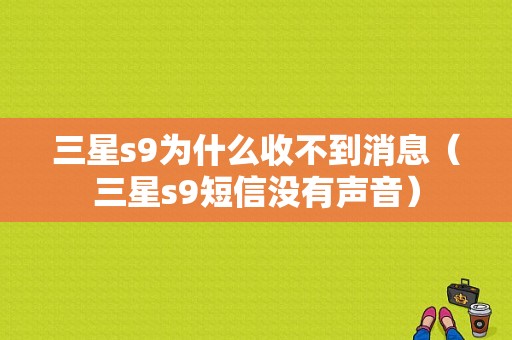 三星s9为什么收不到消息（三星s9短信没有声音）